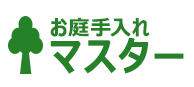 お庭手入れ
マスター